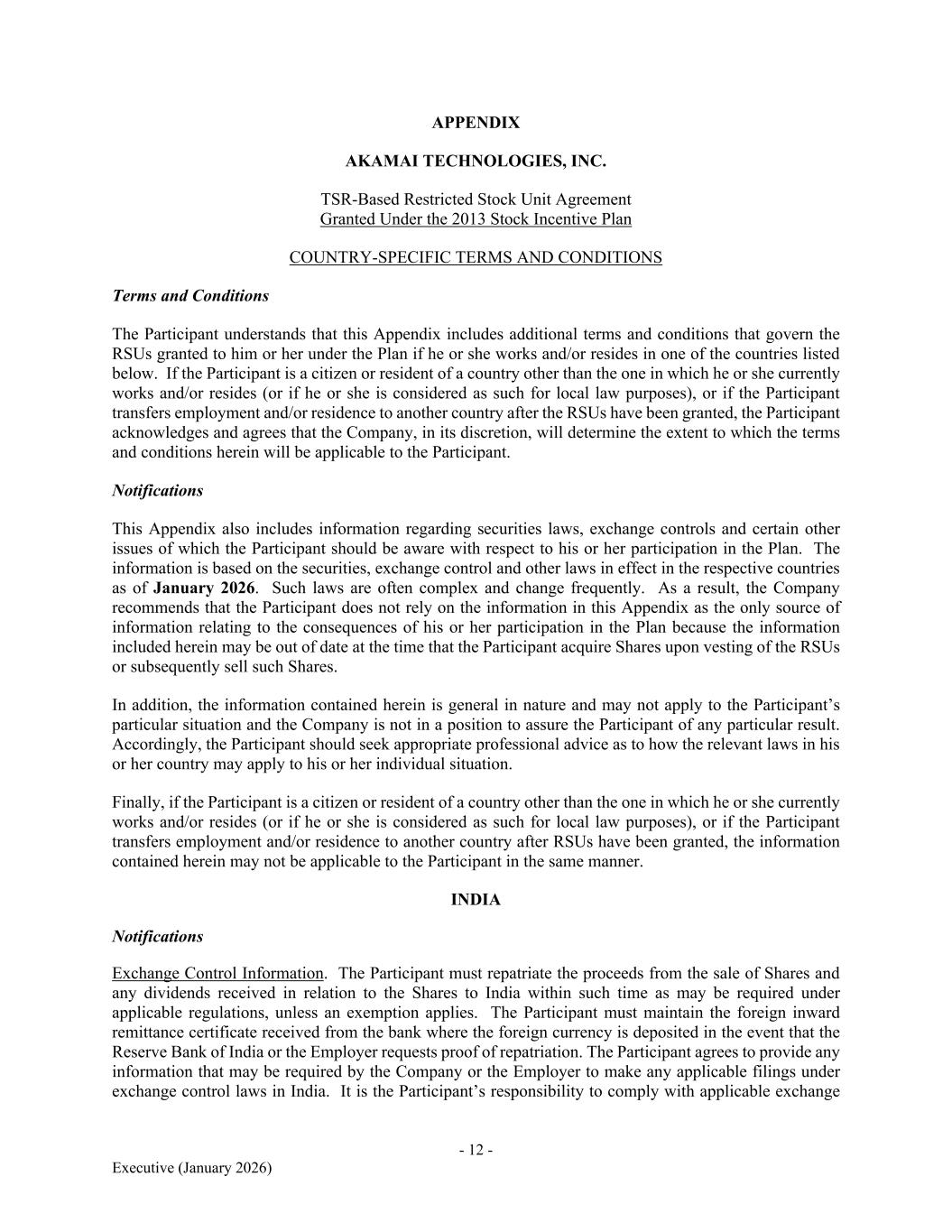 APPENDIX

AKAMAI TECHNOLOGIES, INC.

TSR-Based Restricted Stock Unit Agreement
Granted Under the 2013 Stock Incentive Plan

COUNTRY-SPECIFIC TERMS AND CONDITIONS

Terms and Conditions

The Participant understands that this Appendix includes additional terms and conditions that govern the RSUs granted to him or her under the Plan if he or she works and/or resides in one of the countries listed below. If the Participant is a citizen or resident of a country other than the one in which he or she currently works and/or resides (or if he or she is considered as such for local law purposes), or if the Participant transfers employment and/or residence to another country after the RSUs have been granted, the Participant acknowledges and agrees that the Company, in its discretion, will determine the extent to which the terms and conditions herein will be applicable to the Participant.

Notifications

This Appendix also includes information regarding securities laws, exchange controls and certain other issues of which the Participant should be aware with respect to his or her participation in the Plan. The information is based on the securities, exchange control and other laws in effect in the respective countries as of January 2026. Such laws are often complex and change frequently. As a result, the Company recommends that the Participant does not rely on the information in this Appendix as the only source of information relating to the consequences of his or her participation in the Plan because the information included herein may be out of date at the time that the Participant acquire Shares upon vesting of the RSUs or subsequently sell such Shares.

In addition, the information contained herein is general in nature and may not apply to the Participant's particular situation and the Company is not in a position to assure the Participant of any particular result. Accordingly, the Participant should seek appropriate professional advice as to how the relevant laws in his or her country may apply to his or her individual situation.

Finally, if the Participant is a citizen or resident of a country other than the one in which he or she currently works and/or resides (or if he or she is considered as such for local law purposes), or if the Participant transfers employment and/or residence to another country after RSUs have been granted, the information contained herein may not be applicable to the Participant in the same manner.

INDIA

Notifications

Exchange Control Information. The Participant must repatriate the proceeds from the sale of Shares and any dividends received in relation to the Shares to India within such time as may be required under applicable regulations, unless an exemption applies. The Participant must maintain the foreign inward remittance certificate received from the bank where the foreign currency is deposited in the event that the Reserve Bank of India or the Employer requests proof of repatriation. The Participant agrees to provide any information that may be required by the Company or the Employer to make any applicable filings under exchange control laws in India. It is the Participant's responsibility to comply with applicable exchange

- 12 -

Executive (January 2026)